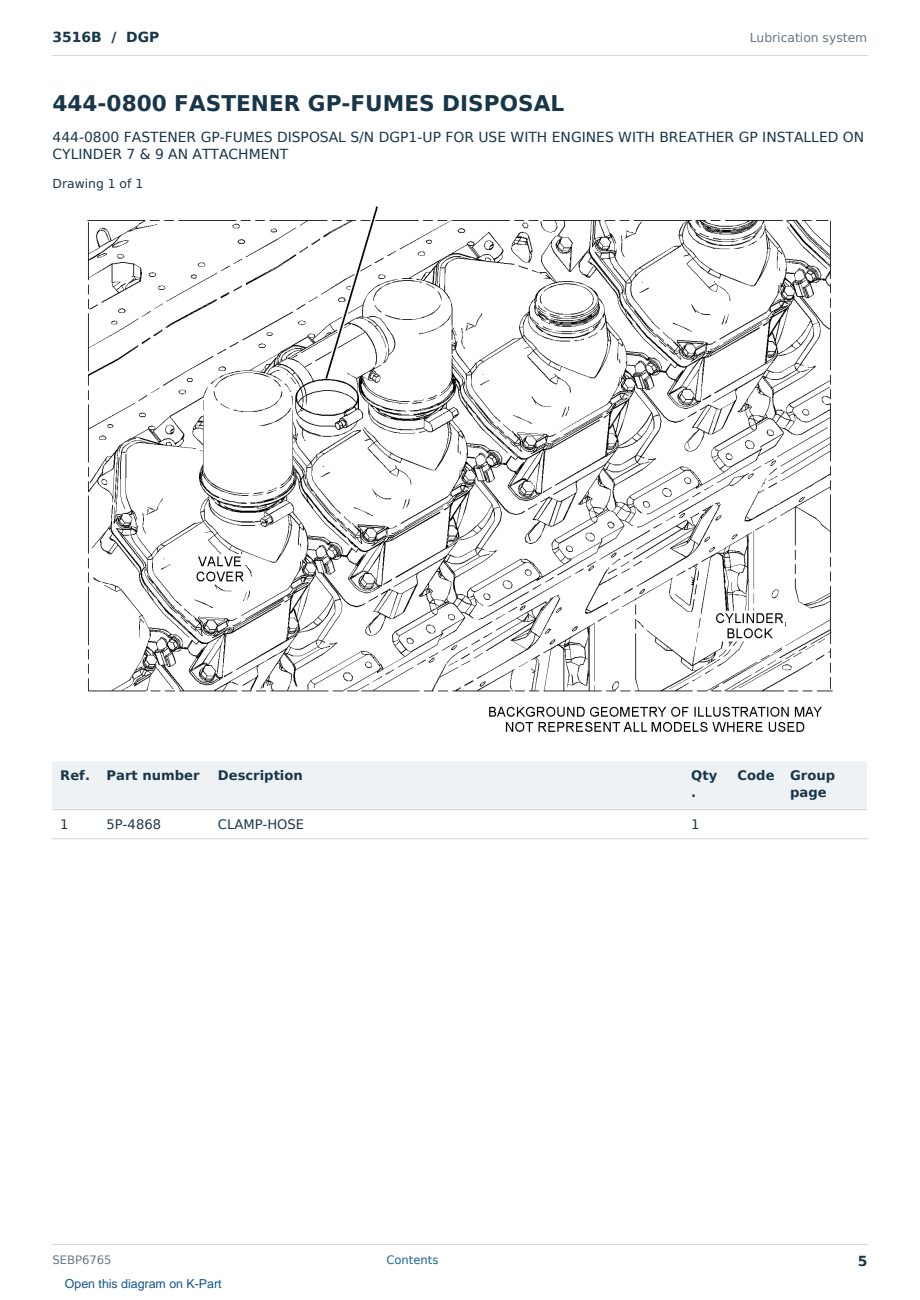 3516B / DGP

Lubrication system

444-0800 FASTENER GP-FUMES DISPOSAL

444-0800 FASTENER GP-FUMES DISPOSAL S/N DGP1-UP FOR USE WITH ENGINES WITH BREATHER GP INSTALLED ON CYLINDER 7 & 9 AN ATTACHMENT

Drawing 1 of 1

VALVE COVER

CYLINDER BLOCK

BACKGROUND GEOMETRY OF ILLUSTRATION MAY NOT REPRESENT ALL MODELS WHERE USED

| Ref. | Part number | Description | Qty. | Code | Group page |
|---|---|---|---|---|---|
| 1 | 5P-4868 | CLAMP-HOSE | 1 | | |

SEBP6765

Contents

5

Open this diagram on K-Part